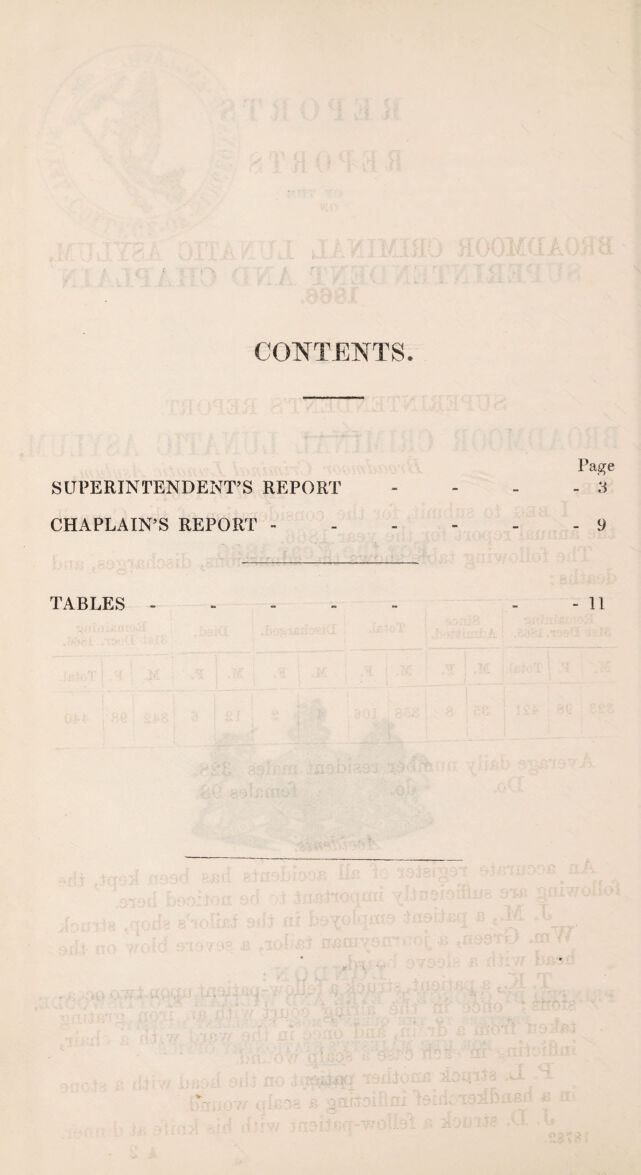 CONTENTS.

Page

SUPERINTENDENT'S REPORT - - - - 3

CHAPLAIN'S REPORT - - - - - - 9

TABLES - - - - - - - 11